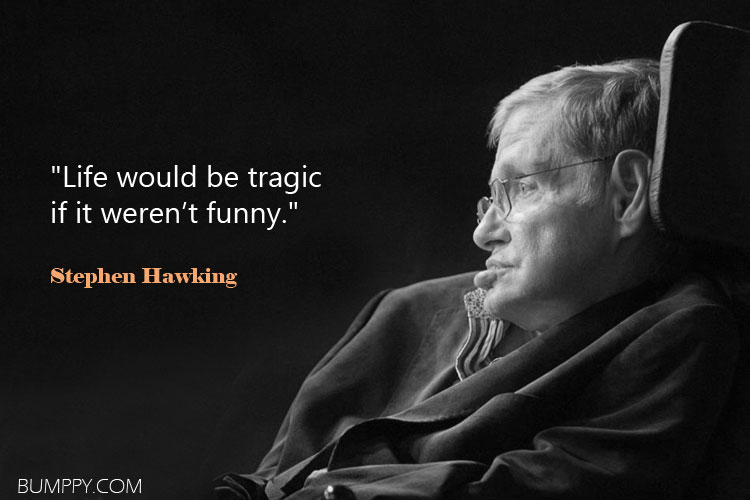 "Life would be tragic if it weren’t funny."

Stephen Hawking

BUMPPY.COM